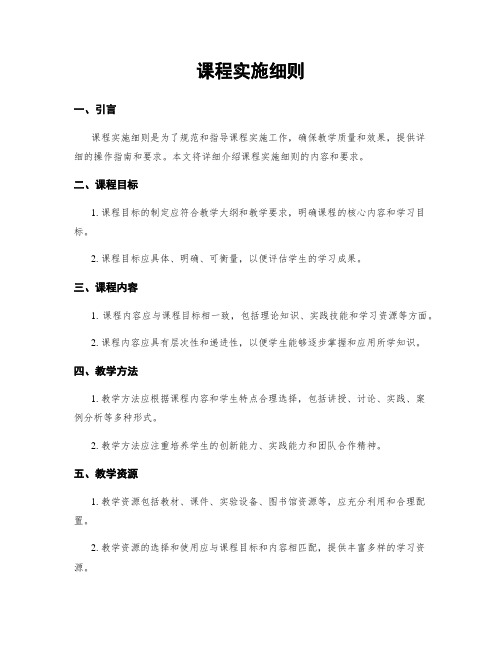 课程实施细则

一、引言

课程实施细则是为了规范和指导课程实施工作，确保教学质量和效果，提供详细的操作指南和要求。本文将详细介绍课程实施细则的内容和要求。

二、课程目标

1. 课程目标的制定应符合教学大纲和教学要求，明确课程的核心内容和学习目标。

2. 课程目标应具体、明确、可衡量，以便评估学生的学习成果。

三、课程内容

1. 课程内容应与课程目标相一致，包括理论知识、实践技能和学习资源等方面。

2. 课程内容应具有层次性和递进性，以便学生能够逐步掌握和应用所学知识。

四、教学方法

1. 教学方法应根据课程内容和学生特点合理选择，包括讲授、讨论、实践、案例分析等多种形式。

2. 教学方法应注重培养学生的创新能力、实践能力和团队合作精神。

五、教学资源

1. 教学资源包括教材、课件、实验设备、图书馆资源等，应充分利用和合理配置。

2. 教学资源的选择和使用应与课程目标和内容相匹配，提供丰富多样的学习资源。